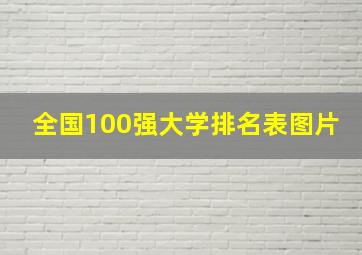 全国100强大学排名表图片